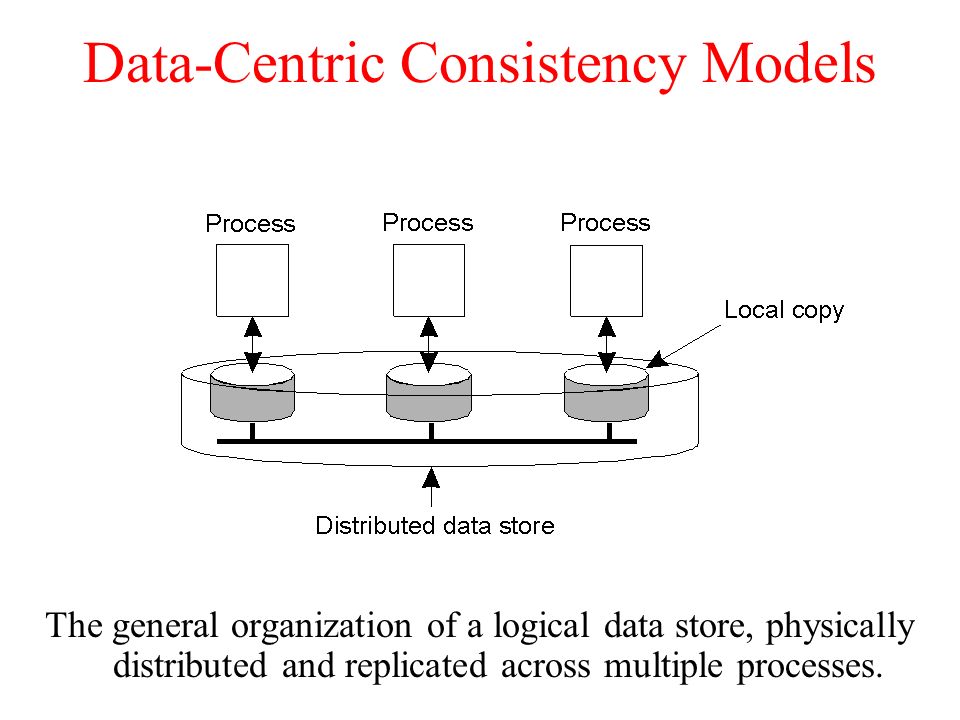 Data-Centric Consistency Models

Process
Process
Process
Local copy
Distributed data store

The general organization of a logical data store, physically distributed and replicated across multiple processes.